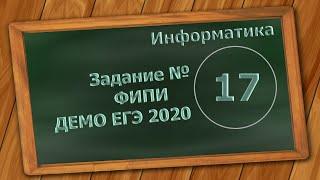 Информатика

Задание №
ФИПИ
ДЕМО ЕГЭ 2020

17